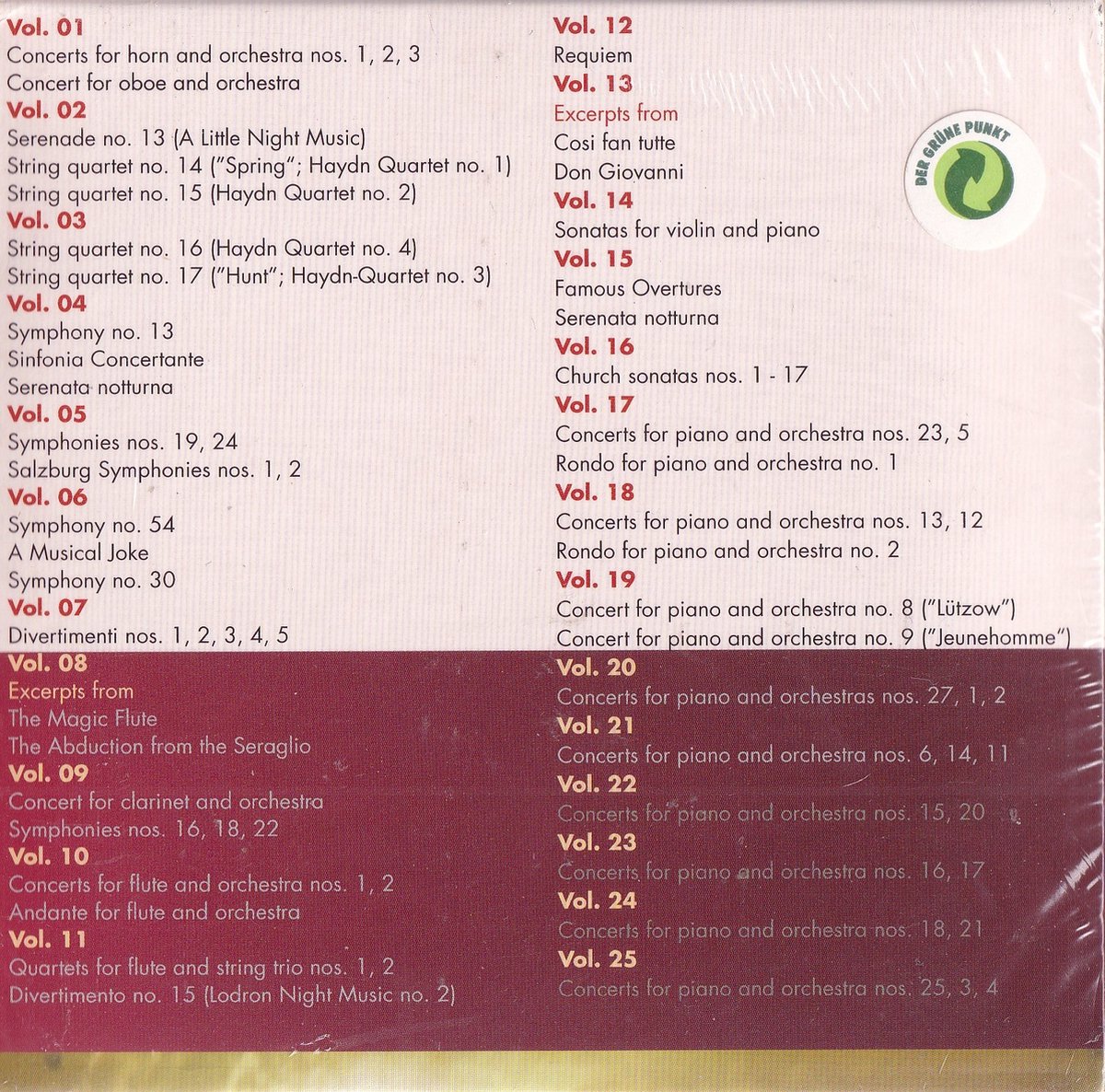 Vol. 01
Concerts for horn and orchestra nos. 1, 2, 3
Concert for oboe and orchestra
Vol. 02
Serenade no. 13 (A Little Night Music)
String quartet no. 14 ("Spring"; Haydn Quartet no. 1)
String quartet no. 15 (Haydn Quartet no. 2)
Vol. 03
String quartet no. 16 (Haydn Quartet no. 4)
String quartet no. 17 ("Hunt"; Haydn-Quartet no. 3)
Vol. 04
Symphony no. 13
Sinfonia Concertante
Serenata notturna
Vol. 05
Symphonies nos. 19, 24
Salzburg Symphonies nos. 1, 2
Vol. 06
Symphony no. 54
A Musical Joke
Symphony no. 30
Vol. 07
Divertimenti nos. 1, 2, 3, 4, 5
Vol. 08
Excerpts from
The Magic Flute
The Abduction from the Seraglio
Vol. 09
Concert for clarinet and orchestra
Symphonies nos. 16, 18, 22
Vol. 10
Concerts for flute and orchestra nos. 1, 2
Andante for flute and orchestra
Vol. 11
Quartets for flute and string trio nos. 1, 2
Divertimento no. 15 (Lodron Night Music no. 2)

Vol. 12
Requiem
Vol. 13
Excerpts from
Cosi fan tutte
Don Giovanni
Vol. 14
Sonatas for violin and piano
Vol. 15
Famous Overtures
Serenata notturna
Vol. 16
Church sonatas nos. 1 - 17
Vol. 17
Concerts for piano and orchestra nos. 23, 5
Rondo for piano and orchestra no. 1
Vol. 18
Concerts for piano and orchestra nos. 13, 12
Rondo for piano and orchestra no. 2
Vol. 19
Concert for piano and orchestra no. 8 ("Lützow")
Concert for piano and orchestra no. 9 ("Jeunehomme")
Vol. 20
Concerts for piano and orchestras nos. 27, 1, 2
Vol. 21
Concerts for piano and orchestra nos. 6, 14, 11
Vol. 22
Concerts for piano and orchestra nos. 15, 20
Vol. 23
Concerts for piano and orchestra nos. 16, 17
Vol. 24
Concerts for piano and orchestra nos. 18, 21
Vol. 25
Concerts for piano and orchestra nos. 25, 3, 4

DER GRÜNE PUNKT